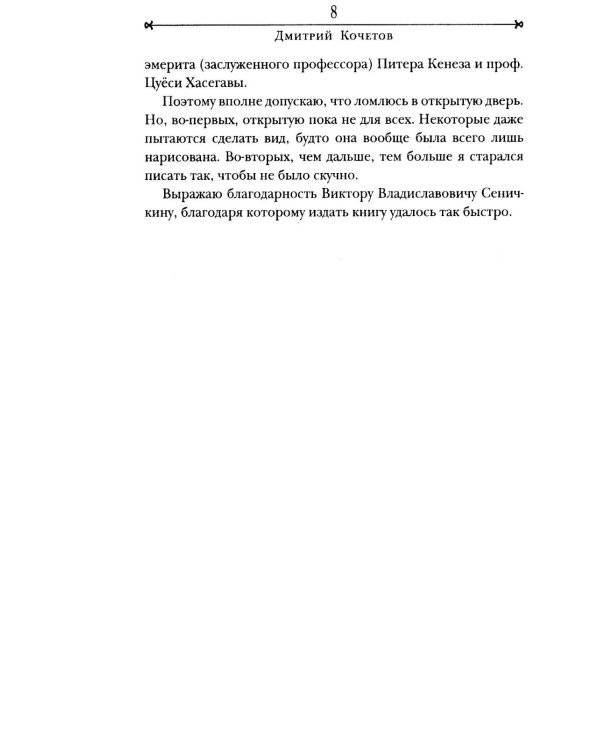 8

Дмитрий Кочетов

эмерита (заслуженного профессора) Питера Кенеза и проф. Цуёси Хасегавы.

Поэтому вполне допускаю, что ломлюсь в открытую дверь. Но, во-первых, открытую пока не для всех. Некоторые даже пытаются сделать вид, будто она вообще была всего лишь нарисована. Во-вторых, чем дальше, тем больше я старался писать так, чтобы не было скучно.

Выражаю благодарность Виктору Владиславовичу Сеничкину, благодаря которому издать книгу удалось так быстро.